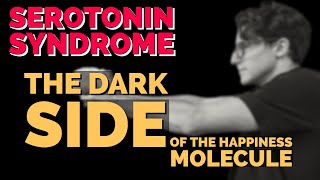 SEROTONIN SYNDROME

THE DARK SIDE OF THE HAPPINESS MOLECULE